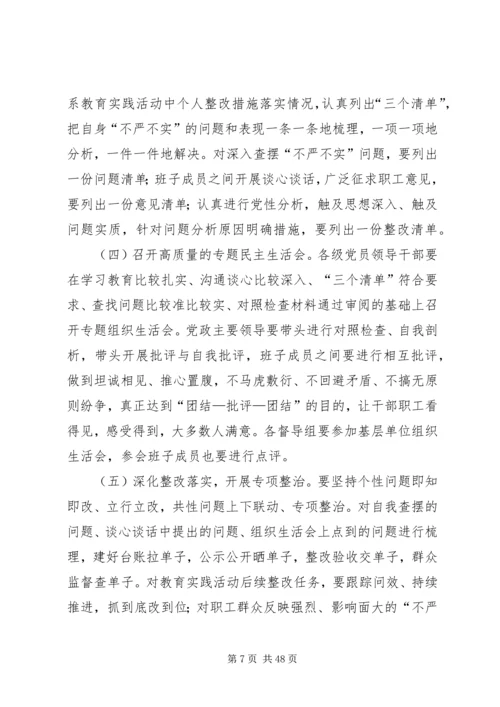 系教育实践活动中个人整改措施落实情况，认真列出“三个清单”，把自身“不严不实”的问题和表现一条一条地梳理，一项一项地分析，一件一件地解决。对深入查摆“不严不实”问题，要列出一份问题清单；班子成员之间开展谈心谈话，广泛征求职工意见，要列出一份意见清单；认真进行党性分析，触及思想深入、触及问题实质，针对问题分析原因明确措施，要列出一份整改清单。

（四）召开高质量的专题民主生活会。各级党员领导干部要在学习教育比较扎实、沟通谈心比较深入、“三个清单”符合要求、查找问题比较准比较实、对照检查材料通过审阅的基础上召开专题组织生活会。党政主要领导要带头进行对照检查、自我剖析，带头开展批评与自我批评，班子成员之间要进行相互批评，做到坦诚相见、推心置腹，不马虎敷衍、不回避矛盾、不搞无原则纷争，真正达到“团结—批评—团结”的目的，让干部职工看得见，感受得到，大多数人满意。各督导组要参加基层单位组织生活会，参会班子成员也要进行点评。

（五）深化整改落实，开展专项整治。要坚持个性问题即知即改、立行立改，共性问题上下联动、专项整治。对自我查摆的问题、谈心谈话中提出的问题、组织生活会上点到的问题进行梳理，建好台账拉单子，公示公开晒单子，整改验收交单子，群众监督查单子。对教育实践活动后续整改任务，要跟踪问效、持续推进，抓到底改到位；对职工群众反映强烈、影响面大的“不严

第 7 页 共 48 页